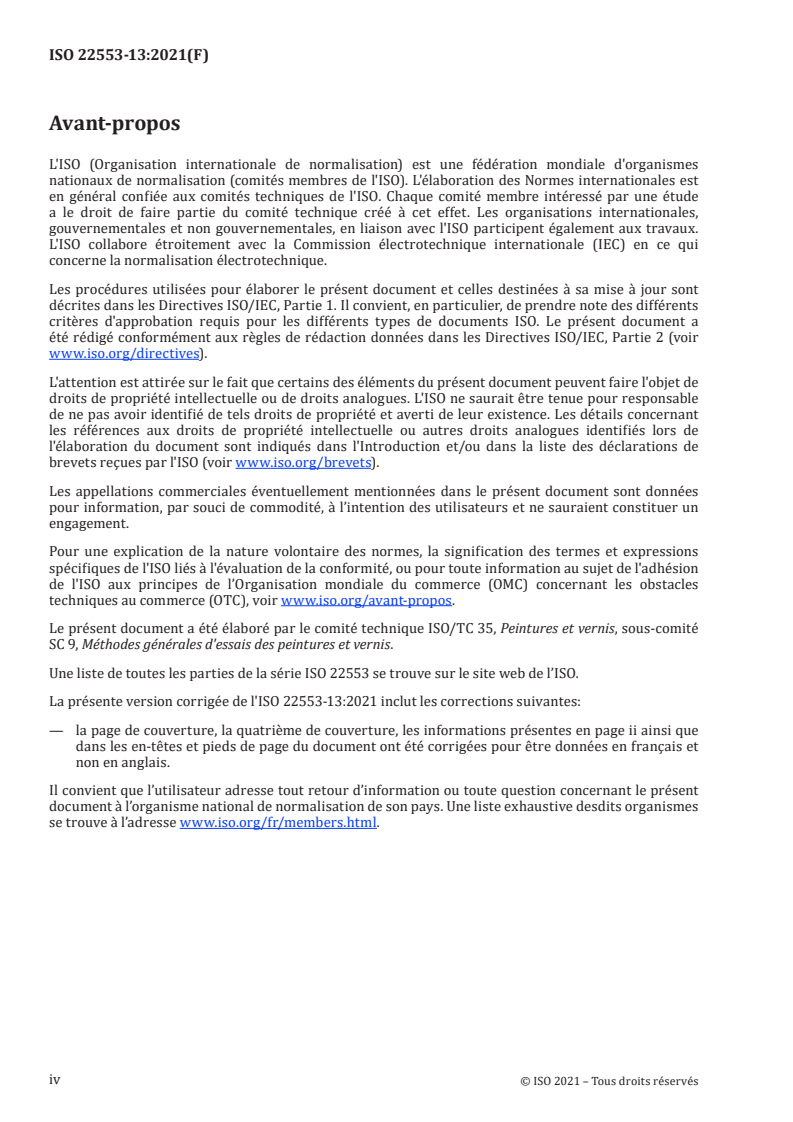 ISO 22553-13:2021(F)

Avant-propos

L'ISO (Organisation internationale de normalisation) est une fédération mondiale d'organismes nationaux de normalisation (comités membres de l'ISO). L'élaboration des Normes internationales est en général confiée aux comités techniques de l'ISO. Chaque comité membre intéressé par une étude a le droit de faire partie du comité technique créé à cet effet. Les organisations internationales, gouvernementales et non gouvernementales, en liaison avec l'ISO participent également aux travaux. L'ISO collabore étroitement avec la Commission électrotechnique internationale (IEC) en ce qui concerne la normalisation électrotechnique.

Les procédures utilisées pour élaborer le présent document et celles destinées à sa mise à jour sont décrites dans les Directives ISO/IEC, Partie 1. Il convient, en particulier, de prendre note des différents critères d'approbation requis pour les différents types de documents ISO. Le présent document a été rédigé conformément aux règles de rédaction données dans les Directives ISO/IEC, Partie 2 (voir www.iso.org/directives).

L'attention est attirée sur le fait que certains des éléments du présent document peuvent faire l'objet de droits de propriété intellectuelle ou de droits analogues. L'ISO ne saurait être tenue pour responsable de ne pas avoir identifié de tels droits de propriété et averti de leur existence. Les détails concernant les références aux droits de propriété intellectuelle ou autres droits analogues identifiés lors de l'élaboration du document sont indiqués dans l'Introduction et/ou dans la liste des déclarations de brevets reçues par l'ISO (voir www.iso.org/brevets).

Les appellations commerciales éventuellement mentionnées dans le présent document sont données pour information, par souci de commodité, à l'intention des utilisateurs et ne sauraient constituer un engagement.

Pour une explication de la nature volontaire des normes, la signification des termes et expressions spécifiques de l'ISO liés à l'évaluation de la conformité, ou pour toute information au sujet de l'adhésion de l'ISO aux principes de l'Organisation mondiale du commerce (OMC) concernant les obstacles techniques au commerce (OTC), voir www.iso.org/avant-propos.

Le présent document a été élaboré par le comité technique ISO/TC 35, Peintures et vernis, sous-comité SC 9, Méthodes générales d'essais des peintures et vernis.

Une liste de toutes les parties de la série ISO 22553 se trouve sur le site web de l'ISO.

La présente version corrigée de l'ISO 22553-13:2021 inclut les corrections suivantes:

— la page de couverture, la quatrième de couverture, les informations présentes en page ii ainsi que dans les en-têtes et pieds de page du document ont été corrigées pour être données en français et non en anglais.

Il convient que l'utilisateur adresse tout retour d'information ou toute question concernant le présent document à l'organisme national de normalisation de son pays. Une liste exhaustive desdits organismes se trouve à l'adresse www.iso.org/fr/members.html.

iv

© ISO 2021 – Tous droits réservés